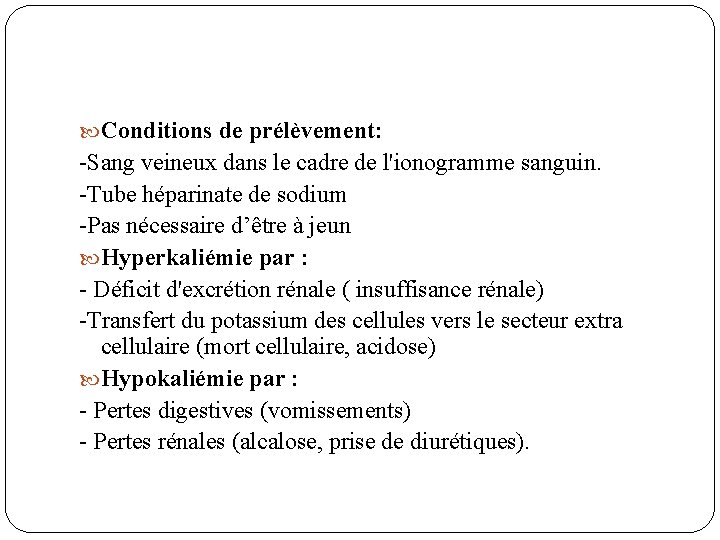 Conditions de prélèvement:
-Sang veineux dans le cadre de l'ionogramme sanguin.
-Tube héparinate de sodium
-Pas nécessaire d’être à jeun
Hyperkaliémie par :
- Déficit d'excrétion rénale ( insuffisance rénale)
-Transfert du potassium des cellules vers le secteur extra cellulaire (mort cellulaire, acidose)
Hypokaliémie par :
- Pertes digestives (vomissements)
- Pertes rénales (alcalose, prise de diurétiques).